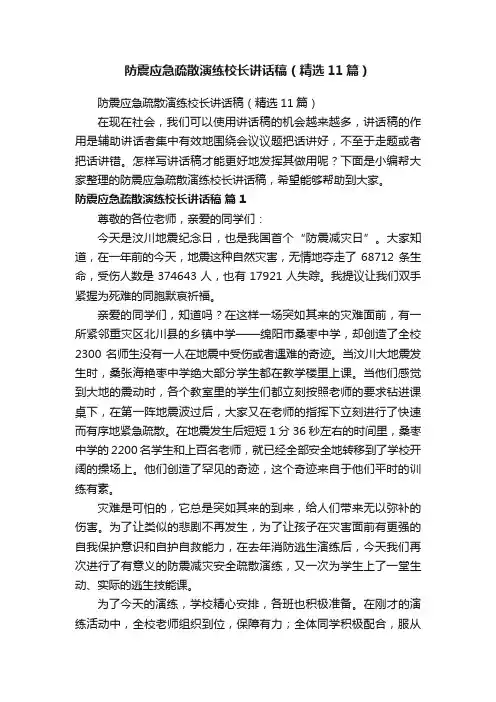 防震应急疏散演练校长讲话稿（精选11篇）

防震应急疏散演练校长讲话稿（精选11篇）

在现在社会，我们可以使用讲话稿的机会越来越多，讲话稿的作用是辅助讲话者集中有效地围绕会议议题把话讲好，不至于走题或者把话讲错。怎样写讲话稿才能更好地发挥其做用呢？下面是小编帮大家整理的防震应急疏散演练校长讲话稿，希望能够帮助到大家。

防震应急疏散演练校长讲话稿 篇1

尊敬的各位老师，亲爱的同学们：

今天是汶川地震纪念日，也是我国首个“防震减灾日”。大家知道，在一年前的今天，地震这种自然灾害，无情地夺走了 68712 条生命，受伤人数是 374643 人，也有 17921 人失踪。我提议让我们双手紧握为死难的同胞默哀祈福。

亲爱的同学们，知道吗？在这样一场突如其来的灾难面前，有一所紧邻重灾区北川县的乡镇中学——绵阳市桑枣中学，却创造了全校 2300 名师生没有一人在地震中受伤或者遇难的奇迹。当汶川大地震发生时，桑张海艳枣中学绝大部分学生都在教学楼里上课。当他们感觉到大地的震动时，各个教室里的学生们都立刻按照老师的要求钻进课桌下，在第一阵地震波过后，大家又在老师的指挥下立刻进行了快速而有序地紧急疏散。在地震发生后短短 1 分 36 秒左右的时间里，桑枣中学的 2200 名学生和上百名老师，就已经全部安全地转移到了学校开阔的操场上。他们创造了罕见的奇迹，这个奇迹来自于他们平时的训练有素。

灾难是可怕的，它总是突如其来的到来，给人们带来无以弥补的伤害。为了让类似的悲剧不再发生，为了让孩子在灾害面前有更强的自我保护意识和自护自救能力，在去年消防逃生演练后，今天我们再次进行了有意义的防震减灾安全疏散演练，又一次为学生上了一堂生动、实际的逃生技能课。

为了今天的演练，学校精心安排，各班也积极准备。在刚才的演练活动中，全校老师组织到位，保障有力；全体同学积极配合，服从